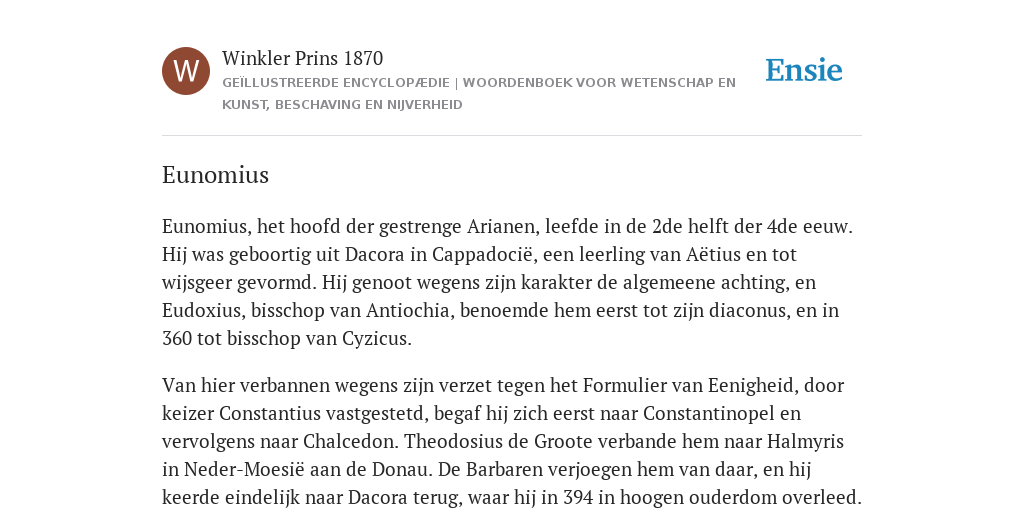 W

Winkler Prins 1870

GEÏLLUSTREERDE ENCYCLOPÆDIE | WOORDENBOEK VOOR WETENSCHAP EN KUNST, BESCHAVING EN NIJVERHEID

Ensie

Eunomius

Eunomius, het hoofd der gestrenge Arianen, leefde in de 2de helft der 4de eeuw. Hij was geboortig uit Dacora in Cappadocië, een leerling van Aëtius en tot wijsgeer gevormd. Hij genoot wegens zijn karakter de algemeene achting, en Eudoxius, bisschop van Antiochia, benoemde hem eerst tot zijn diaconus, en in 360 tot bisschop van Cyzicus.

Van hier verbannen wegens zijn verzet tegen het Formulier van Eenigheid, door keizer Constantius vastgestetd, begaf hij zich eerst naar Constantinopel en vervolgens naar Chalcedon. Theodosius de Groote verbande hem naar Halmyris in Neder-Moesië aan de Donau. De Barbaren verjoegen hem van daar, en hij keerde eindelijk naar Dacora terug, waar hij in 394 in hoogen ouderdom overleed.